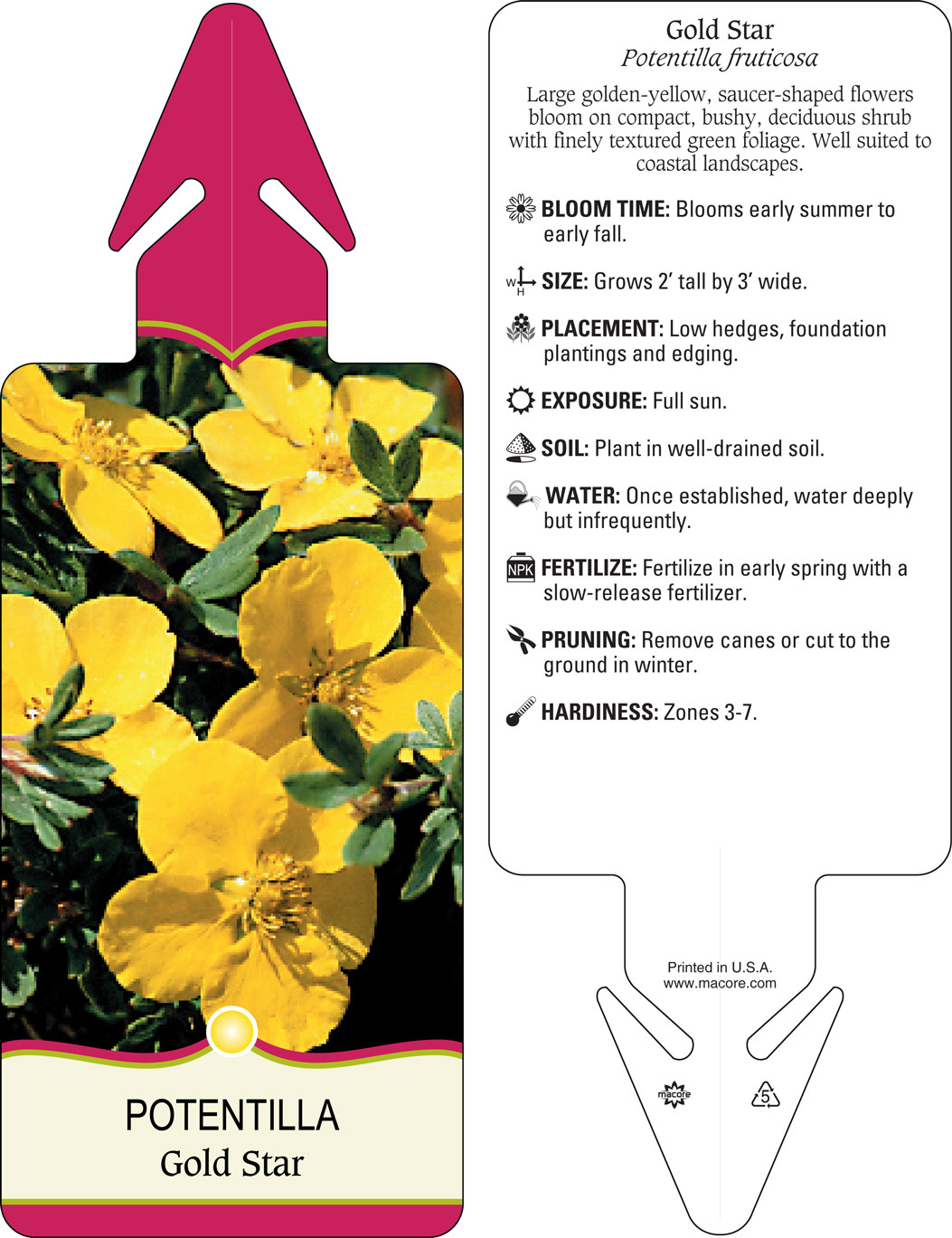 POTENTILLA
Gold Star

Gold Star
Potentilla fruticosa

Large golden-yellow, saucer-shaped flowers bloom on compact, bushy, deciduous shrub with finely textured green foliage. Well suited to coastal landscapes.

BLOOM TIME: Blooms early summer to early fall.

W H SIZE: Grows 2' tall by 3' wide.

PLACEMENT: Low hedges, foundation plantings and edging.

EXPOSURE: Full sun.

SOIL: Plant in well-drained soil.

WATER: Once established, water deeply but infrequently.

NPK FERTILIZE: Fertilize in early spring with a slow-release fertilizer.

PRUNING: Remove canes or cut to the ground in winter.

HARDINESS: Zones 3-7.

Printed in U.S.A.
www.macore.com

macore

5